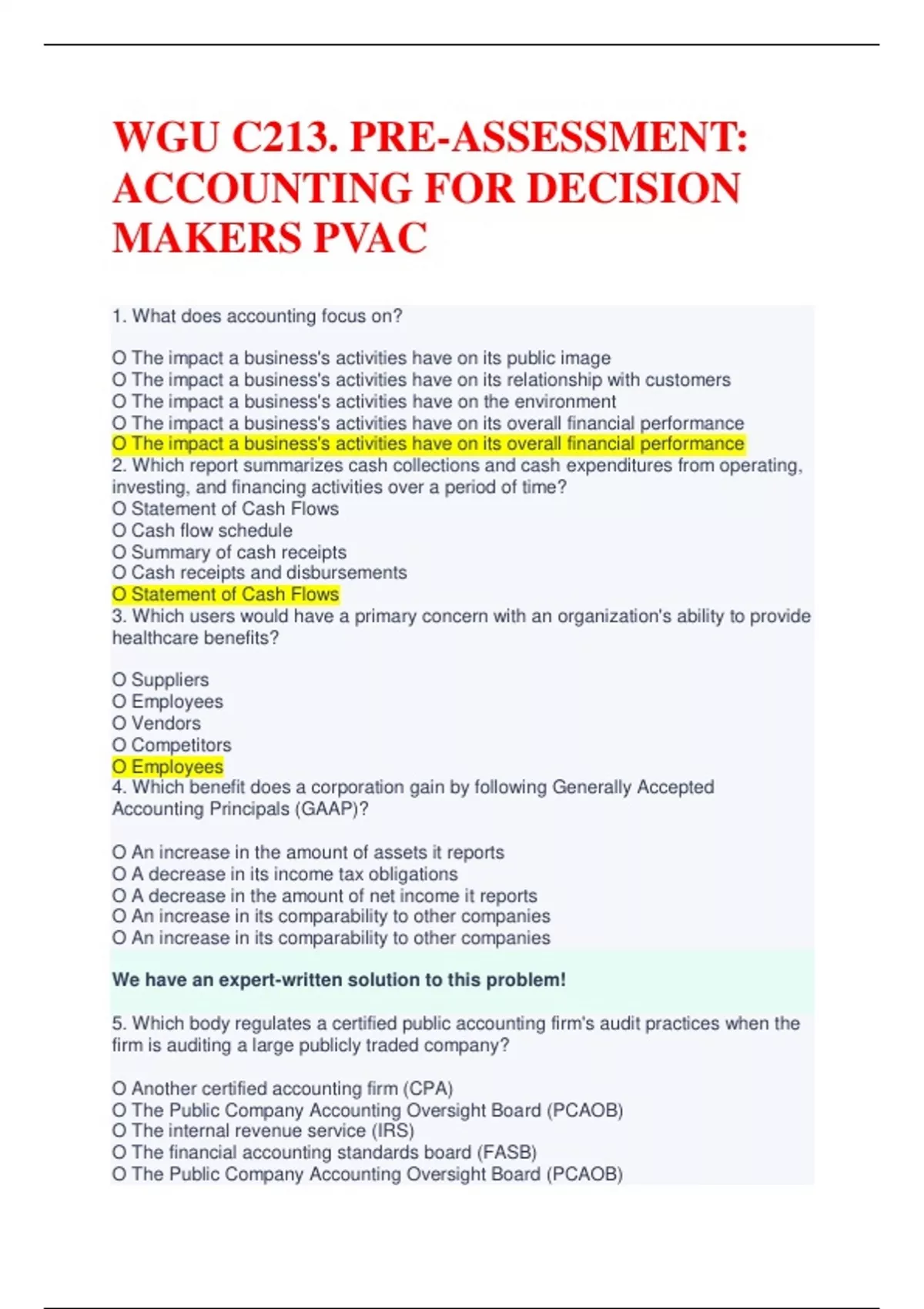 WGU C213. PRE-ASSESSMENT: ACCOUNTING FOR DECISION MAKERS PVAC

1. What does accounting focus on?

O The impact a business's activities have on its public image
O The impact a business's activities have on its relationship with customers
O The impact a business's activities have on the environment
O The impact a business's activities have on its overall financial performance
O The impact a business's activities have on its overall financial performance
2. Which report summarizes cash collections and cash expenditures from operating, investing, and financing activities over a period of time?
O Statement of Cash Flows
O Cash flow schedule
O Summary of cash receipts
O Cash receipts and disbursements
O Statement of Cash Flows
3. Which users would have a primary concern with an organization's ability to provide healthcare benefits?

O Suppliers
O Employees
O Vendors
O Competitors
O Employees
4. Which benefit does a corporation gain by following Generally Accepted Accounting Principals (GAAP)?

O An increase in the amount of assets it reports
O A decrease in its income tax obligations
O A decrease in the amount of net income it reports
O An increase in its comparability to other companies
O An increase in its comparability to other companies

We have an expert-written solution to this problem!

5. Which body regulates a certified public accounting firm's audit practices when the firm is auditing a large publicly traded company?

O Another certified accounting firm (CPA)
O The Public Company Accounting Oversight Board (PCAOB)
O The internal revenue service (IRS)
O The financial accounting standards board (FASB)
O The Public Company Accounting Oversight Board (PCAOB)